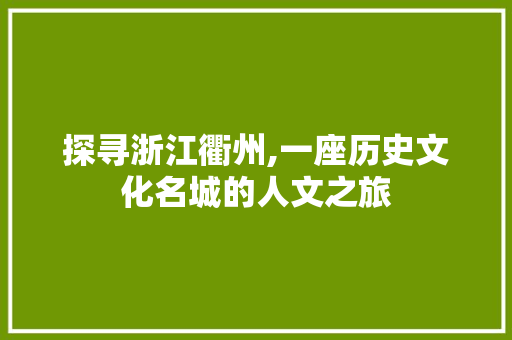 探寻浙江衢州,一座历史文化名城的人文之旅